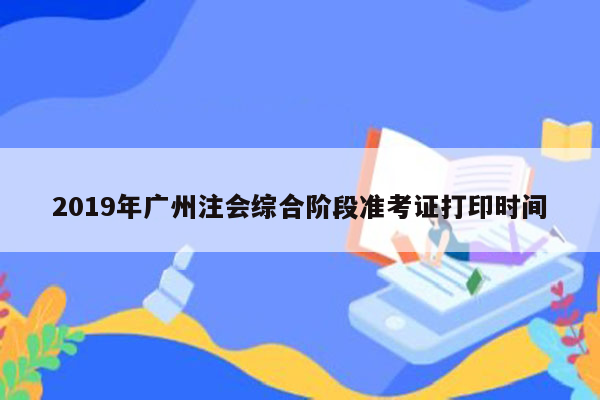 2019年广州注会综合阶段准考证打印时间